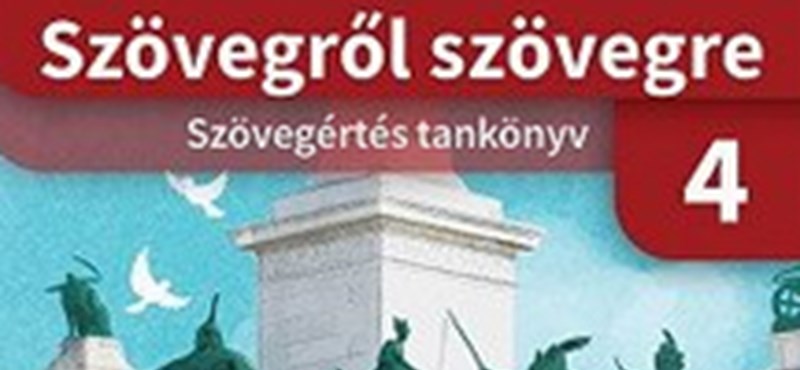 Szövegről szövegre
Szövegértés tankönyv
4